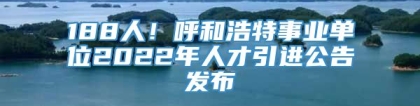 188人！呼和浩特事业单位2022年人才引进公告发布